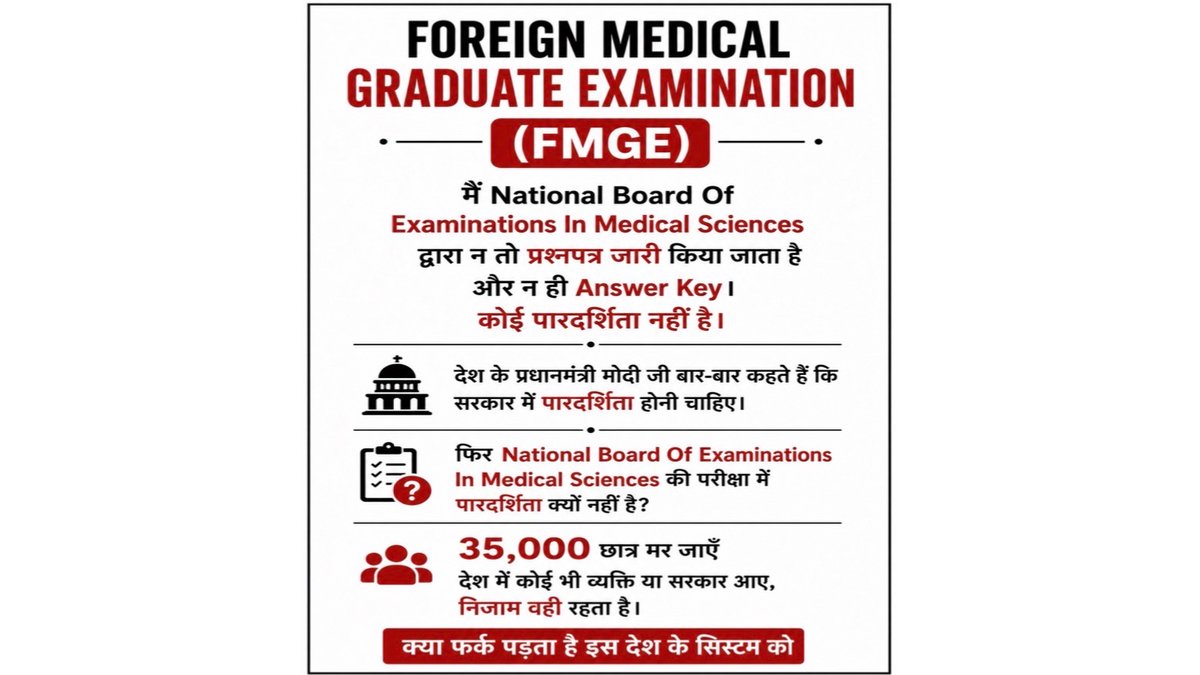 FOREIGN MEDICAL
GRADUATE EXAMINATION
(FMGE)

मैं National Board Of Examinations In Medical Sciences द्वारा न तो प्रश्नपत्र जारी किया जाता है और न ही Answer Key।
कोई पारदर्शिता नहीं है।

देश के प्रधानमंत्री मोदी जी बार-बार कहते हैं कि सरकार में पारदर्शिता होनी चाहिए।

फिर National Board Of Examinations In Medical Sciences की परीक्षा में पारदर्शिता क्यों नहीं है?

35,000 छात्र मर जाएँ
देश में कोई भी व्यक्ति या सरकार आए, निजाम वही रहता है।

क्या फर्क पड़ता है इस देश के सिस्टम को